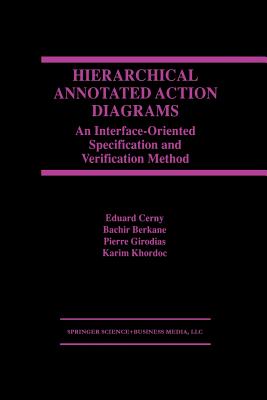 HIERARCHICAL ANNOTATED ACTION DIAGRAMS

An Interface-Oriented Specification and Verification Method

Eduard Cerny
Bachir Berkane
Pierre Girodias
Karim Khordoc

SPRINGER SCIENCE+BUSINESS MEDIA, LLC